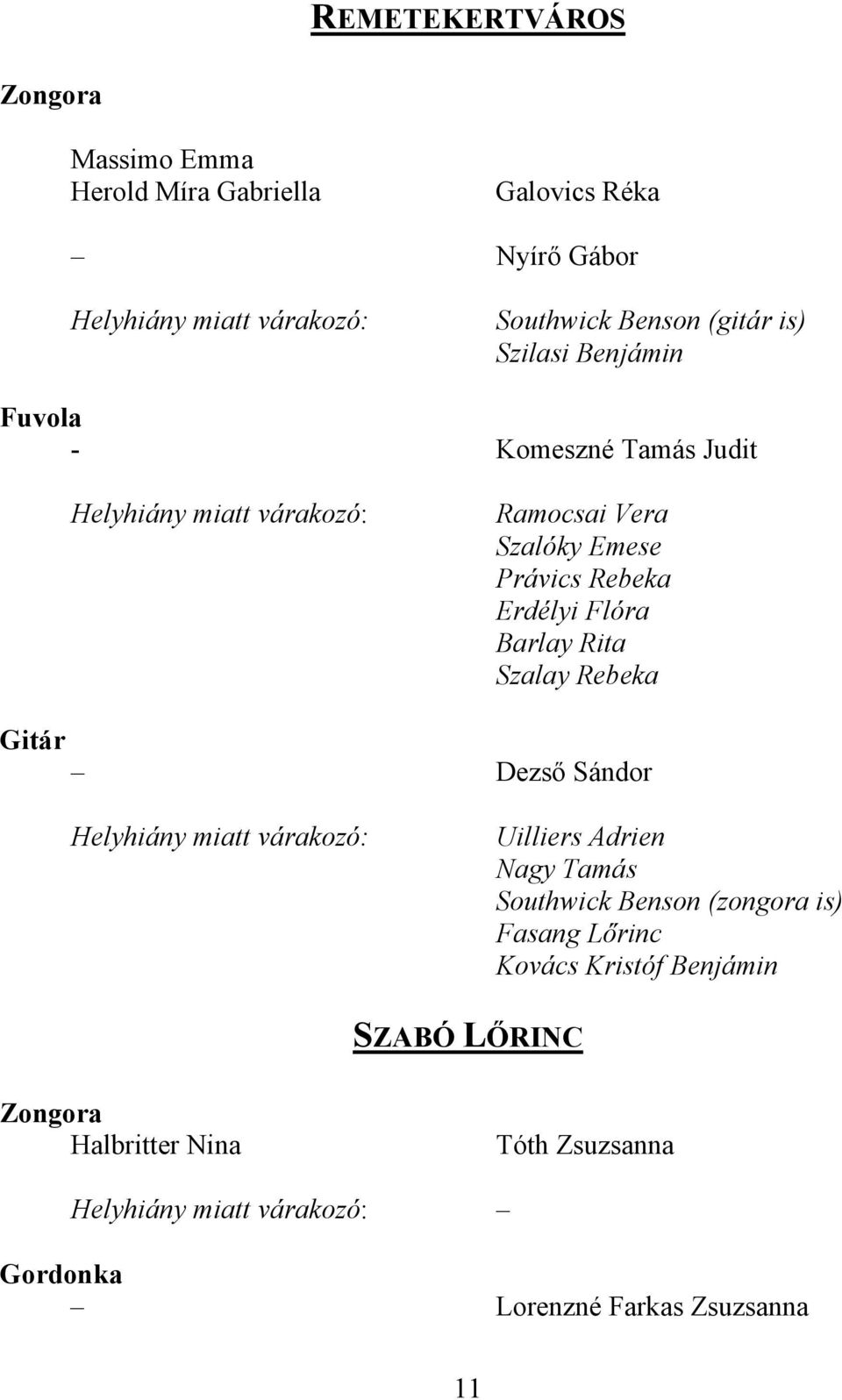 REMETEKERTVÁROS

Zongora

Massimo Emma
Herold Míra Gabriella

Galovics Réka

–

Nyírő Gábor

Helyhiány miatt várakozó:

Southwick Benson (gitár is)
Szilasi Benjámin

Fuvola

-

Komeszné Tamás Judit

Helyhiány miatt várakozó:

Ramocsai Vera
Szalóky Emese
Právics Rebeka
Erdélyi Flóra
Barlay Rita
Szalay Rebeka

Gitár

–

Dezső Sándor

Helyhiány miatt várakozó:

Uilliers Adrien
Nagy Tamás
Southwick Benson (zongora is)
Fasang Lőrinc
Kovács Kristóf Benjámin

SZABÓ LŐRINC

Zongora

Halbritter Nina

Tóth Zsuzsanna

Helyhiány miatt várakozó:

–

Gordonka

–

Lorenzné Farkas Zsuzsanna

11